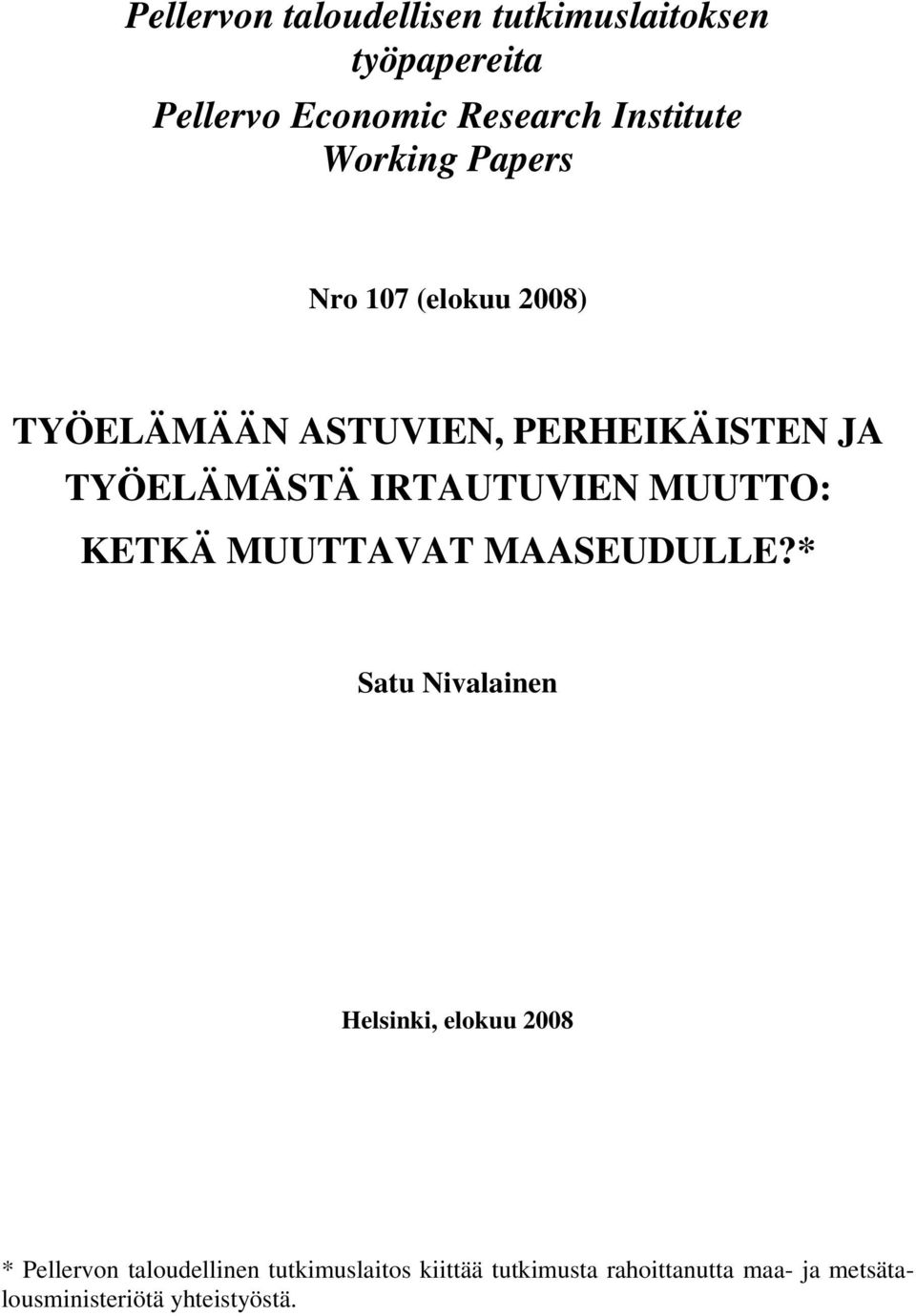 Pellervon taloudellisen tutkimuslaitoksen työpapereita
Pellervo Economic Research Institute Working Papers

Nro 107 (elokuu 2008)

TYÖELÄMÄÄN ASTUVIEN, PERHEIKÄISTEN JA TYÖELÄMÄSTÄ IRTAUTUVIEN MUUTTO: KETKÄ MUUTTAVAT MAASEUDULLE?*

Satu Nivalainen

Helsinki, elokuu 2008

* Pellervon taloudellinen tutkimuslaitos kiittää tutkimusta rahoittanutta maa- ja metsätalousministeriötä yhteistyöstä.